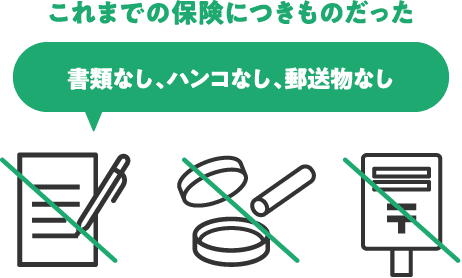 これまでの保険につきものだった

書類なし、ハンコなし、郵送物なし

〒